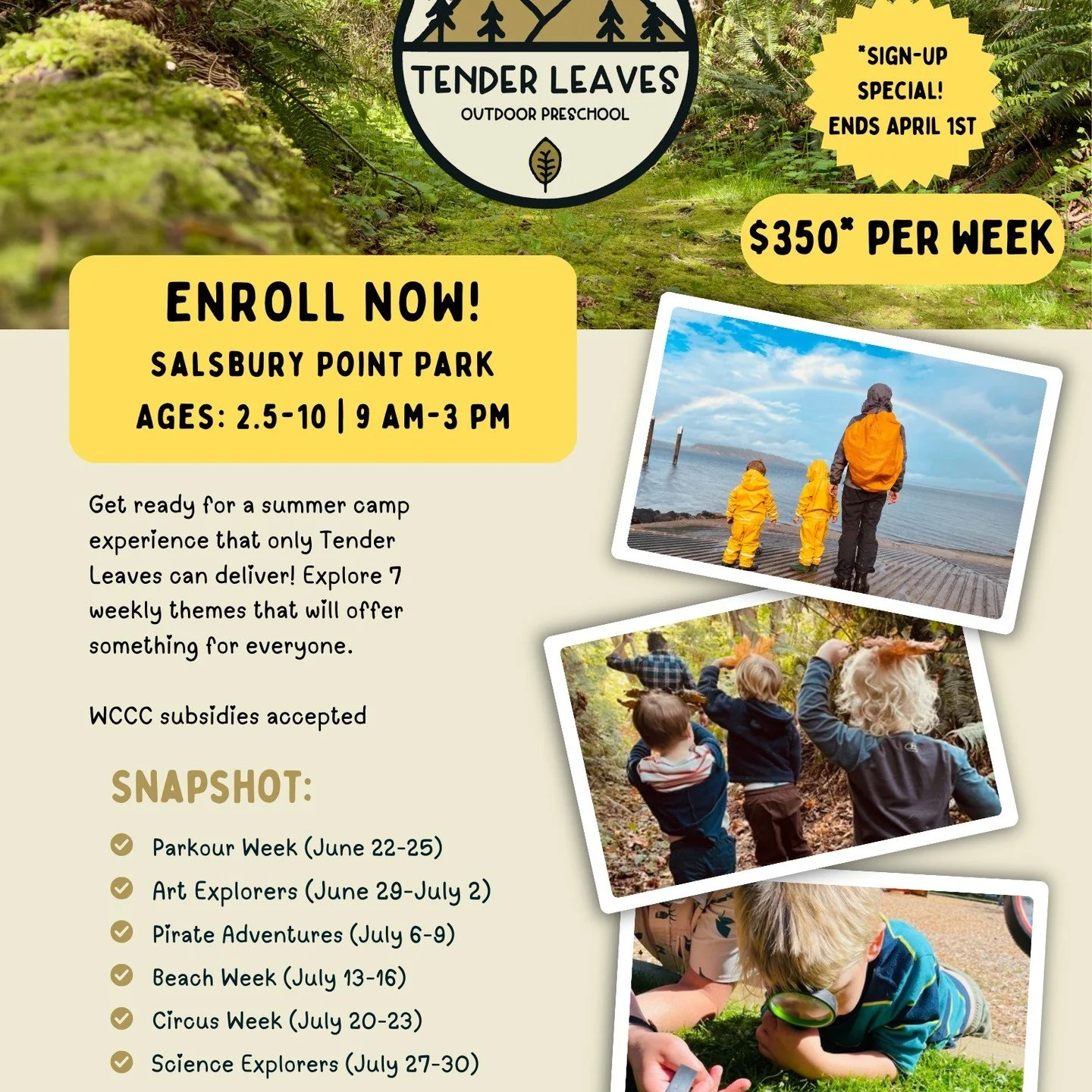 TENDER LEAVES
OUTDOOR PRESCHOOL

*SIGN-UP SPECIAL! ENDS APRIL 1ST

$350* PER WEEK

ENROLL NOW!
SALSBURY POINT PARK
AGES: 2.5-10 | 9 AM-3 PM

Get ready for a summer camp experience that only Tender Leaves can deliver! Explore 7 weekly themes that will offer something for everyone.

WCCC subsidies accepted

SNAPSHOT:

Parkour Week (June 22-25)
Art Explorers (June 29-July 2)
Pirate Adventures (July 6-9)
Beach Week (July 13-16)
Circus Week (July 20-23)
Science Explorers (July 27-30)